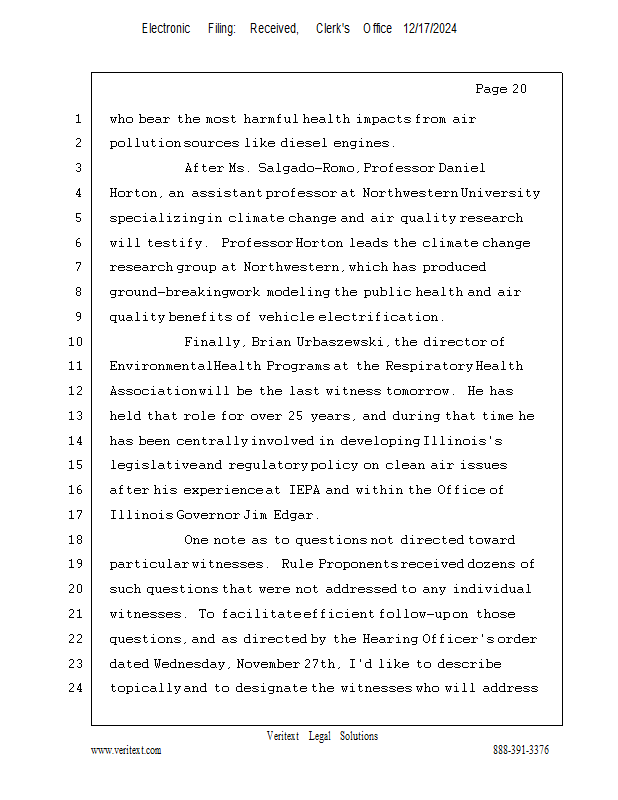 Electronic Filing: Received, Clerk's Office 12/17/2024

Page 20

1 who bear the most harmful health impacts from air
2 pollution sources like diesel engines.
3 After Ms. Salgado-Romo, Professor Daniel
4 Horton, an assistant professor at Northwestern University
5 specializing in climate change and air quality research
6 will testify. Professor Horton leads the climate change
7 research group at Northwestern, which has produced
8 ground-breaking work modeling the public health and air
9 quality benefits of vehicle electrification.
10 Finally, Brian Urbaszewski, the director of
11 Environmental Health Programs at the Respiratory Health
12 Association will be the last witness tomorrow. He has
13 held that role for over 25 years, and during that time he
14 has been centrally involved in developing Illinois's
15 legislative and regulatory policy on clean air issues
16 after his experience at IEPA and within the Office of
17 Illinois Governor Jim Edgar.
18 One note as to questions not directed toward
19 particular witnesses. Rule Proponents received dozens of
20 such questions that were not addressed to any individual
21 witnesses. To facilitate efficient follow-up on those
22 questions, and as directed by the Hearing Officer's order
23 dated Wednesday, November 27th, I'd like to describe
24 topically and to designate the witnesses who will address

Veritext Legal Solutions
www.veritext.com 888-391-3376